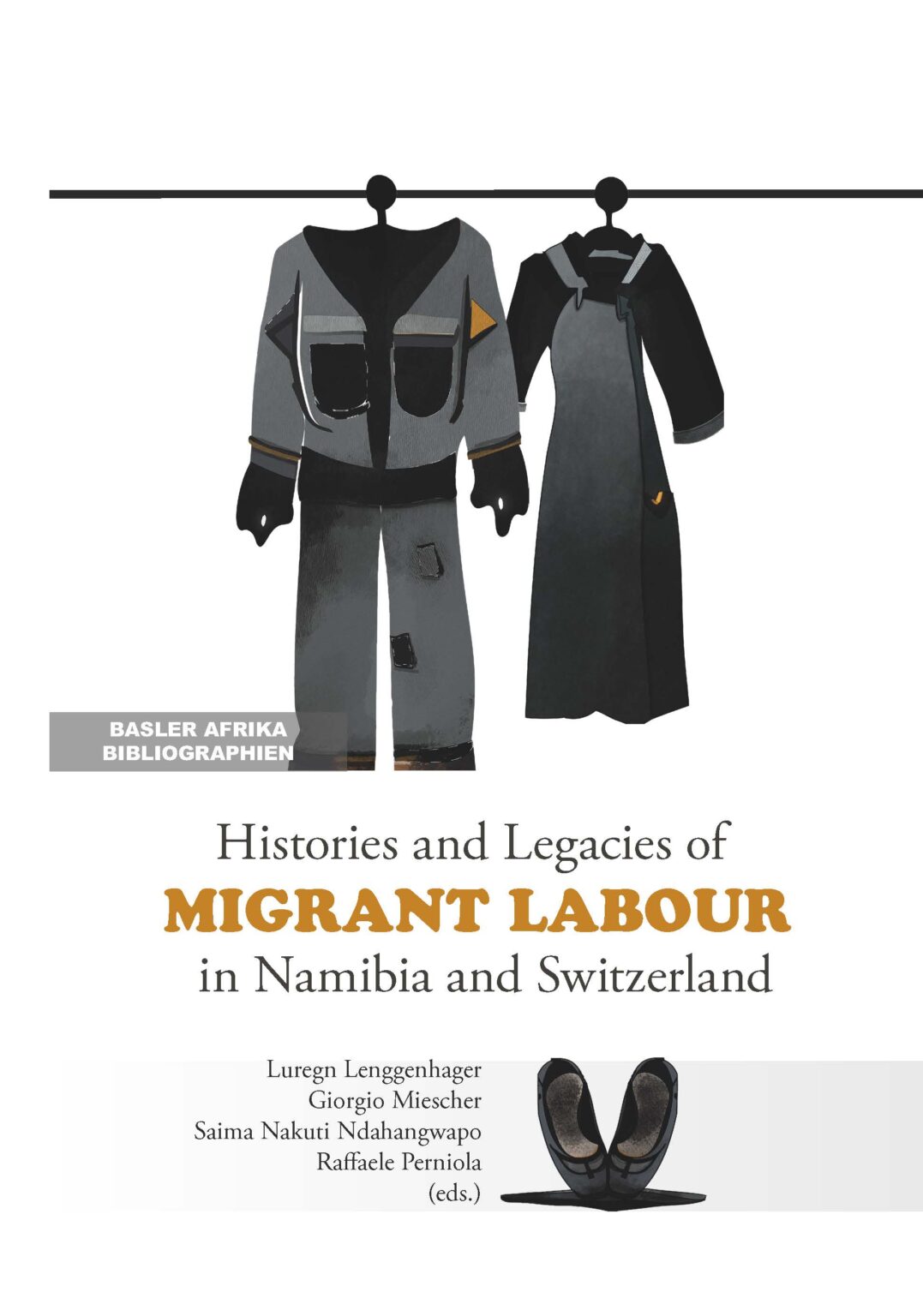 BASLER AFRIKA BIBLIOGRAPHIEN

Histories and Legacies of
MIGRANT LABOUR
in Namibia and Switzerland

Luregn Lenggenhager
Giorgio Miescher
Saima Nakuti Ndahangwapo
Raffaele Perniola
(eds.)